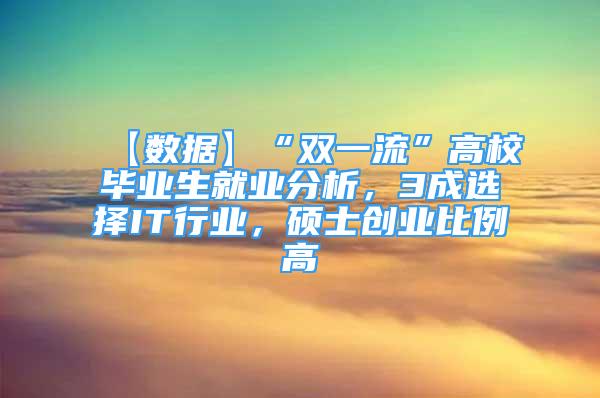 【数据】“双一流”高校毕业生就业分析，3成选择IT行业，硕士创业比例高